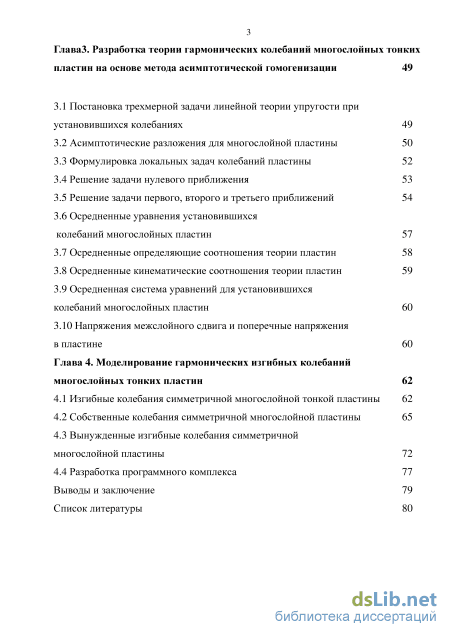 3

Глава3. Разработка теории гармонических колебаний многослойных тонких пластин на основе метода асимптотической гомогенизации 49

3.1 Постановка трехмерной задачи линейной теории упругости при установившихся колебаниях 49
3.2 Асимптотические разложения для многослойной пластины 50
3.3 Формулировка локальных задач колебаний пластины 52
3.4 Решение задачи нулевого приближения 53
3.5 Решение задачи первого, второго и третьего приближений 54
3.6 Осредненные уравнения установившихся колебаний многослойных пластин 57
3.7 Осредненные определяющие соотношения теории пластин 58
3.8 Осредненные кинематические соотношения теории пластин 59
3.9 Осредненная система уравнений для установившихся колебаний многослойных пластин 60
3.10 Напряжения межслойного сдвига и поперечные напряжения в пластине 60
Глава 4. Моделирование гармонических изгибных колебаний многослойных тонких пластин 62
4.1 Изгибные колебания симметричной многослойной тонкой пластины 62
4.2 Собственные колебания симметричной многослойной пластины 65
4.3 Вынужденные изгибные колебания симметричной многослойной пластины 72
4.4 Разработка программного комплекса 77
Выводы и заключение 79
Список литературы 80

dsLib.net
библиотека диссертаций